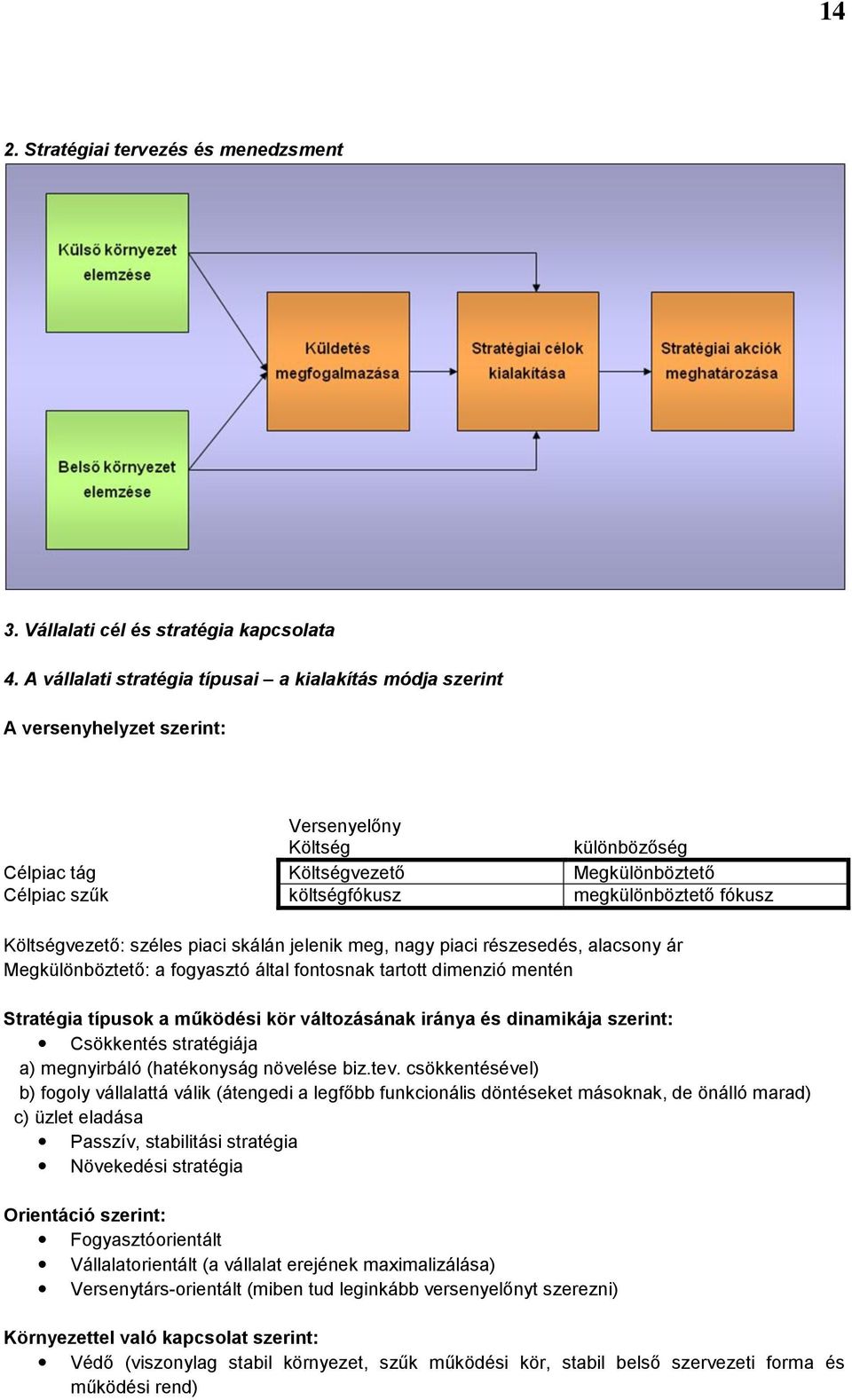 14

2. Stratégiai tervezés és menedzsment

Külső környezet elemzése

Belső környezet elemzése

Küldetés megfogalmazása

Stratégiai célok kialakítása

Stratégiai akciók meghatározása

3. Vállalati cél és stratégia kapcsolata

4. A vállalati stratégia típusai – a kialakítás módja szerint

A versenyhelyzet szerint:

|  | Versenyelőny Költség | különbözőség |
|---|---|---|
| Célpiac tág | Költségvezető | Megkülönböztető |
| Célpiac szűk | költségfókusz | megkülönböztető fókusz |

Költségvezető: széles piaci skálán jelenik meg, nagy piaci részesedés, alacsony ár
Megkülönböztető: a fogyasztó által fontosnak tartott dimenzió mentén

Stratégia típusok a működési kör változásának iránya és dinamikája szerint:
• Csökkentés stratégiája
a) megnyirbáló (hatékonyság növelése biz.tev. csökkentésével)
b) fogoly vállalattá válik (átengedi a legfőbb funkcionális döntéseket másoknak, de önálló marad)
c) üzlet eladása
• Passzív, stabilitási stratégia
• Növekedési stratégia

Orientáció szerint:
• Fogyasztóorientált
• Vállalatorientált (a vállalat erejének maximalizálása)
• Versenytárs-orientált (miben tud leginkább versenyelőnyt szerezni)

Környezettel való kapcsolat szerint:
• Védő (viszonylag stabil környezet, szűk működési kör, stabil belső szervezeti forma és működési rend)